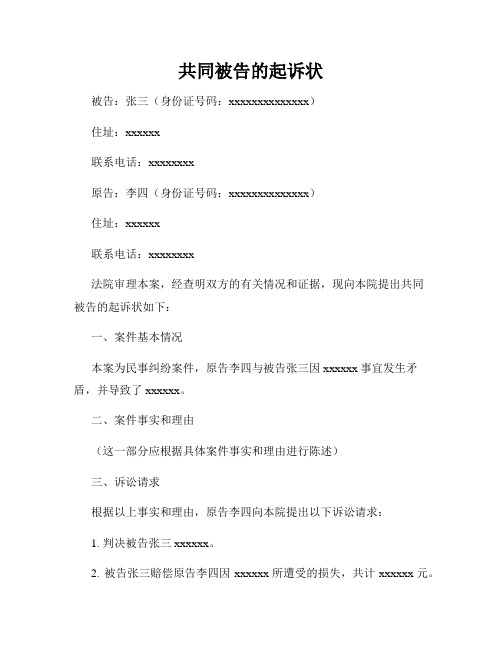 共同被告的起诉状

被告：张三（身份证号码：xxxxxxxxxxxxxx）

住址：xxxxxx

联系电话：xxxxxxxx

原告：李四（身份证号码：xxxxxxxxxxxxxx）

住址：xxxxxx

联系电话：xxxxxxxx

法院审理本案，经查明双方的有关情况和证据，现向本院提出共同被告的起诉状如下：

一、案件基本情况

本案为民事纠纷案件，原告李四与被告张三因 xxxxxx 事宜发生矛盾，并导致了 xxxxxx。

二、案件事实和理由

（这一部分应根据具体案件事实和理由进行陈述）

三、诉讼请求

根据以上事实和理由，原告李四向本院提出以下诉讼请求：

1. 判决被告张三 xxxxxx。

2. 被告张三赔偿原告李四因 xxxxxx 所遭受的损失，共计 xxxxxx 元。